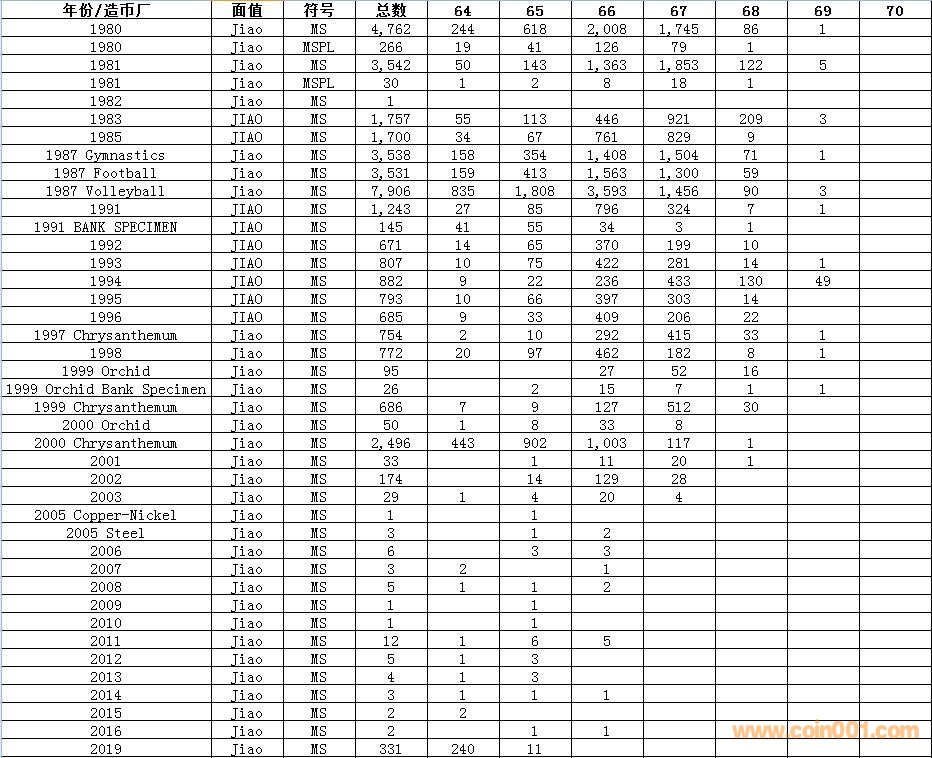 | 年份/造币厂 | 面值 | 符号 | 总数 | 64 | 65 | 66 | 67 | 68 | 69 | 70 |
|---|---|---|---|---|---|---|---|---|---|---|
| 1980 | Jiao | MS | 4,762 | 244 | 618 | 2,008 | 1,745 | 86 | 1 | |
| 1980 | Jiao | MSPL | 266 | 19 | 41 | 126 | 79 | 1 | | |
| 1981 | Jiao | MS | 3,542 | 50 | 143 | 1,363 | 1,853 | 122 | 5 | |
| 1981 | Jiao | MSPL | 30 | 1 | 2 | 8 | 18 | 1 | | |
| 1982 | Jiao | MS | 1 | | | | | | | |
| 1983 | JIAO | MS | 1,757 | 55 | 113 | 446 | 921 | 209 | 3 | |
| 1985 | JIAO | MS | 1,700 | 34 | 67 | 761 | 829 | 9 | | |
| 1987 Gymnastics | Jiao | MS | 3,538 | 158 | 354 | 1,408 | 1,504 | 71 | 1 | |
| 1987 Football | Jiao | MS | 3,531 | 159 | 413 | 1,563 | 1,300 | 59 | | |
| 1987 Volleyball | Jiao | MS | 7,906 | 835 | 1,808 | 3,593 | 1,456 | 90 | 3 | |
| 1991 | JIAO | MS | 1,243 | 27 | 85 | 796 | 324 | 7 | 1 | |
| 1991 BANK SPECIMEN | JIAO | MS | 145 | 41 | 55 | 34 | 3 | 1 | | |
| 1992 | JIAO | MS | 671 | 14 | 65 | 370 | 199 | 10 | | |
| 1993 | JIAO | MS | 807 | 10 | 75 | 422 | 281 | 14 | 1 | |
| 1994 | JIAO | MS | 882 | 9 | 22 | 236 | 433 | 130 | 49 | |
| 1995 | JIAO | MS | 793 | 10 | 66 | 397 | 303 | 14 | | |
| 1996 | JIAO | MS | 685 | 9 | 33 | 409 | 206 | 22 | | |
| 1997 Chrysanthemum | Jiao | MS | 754 | 2 | 10 | 292 | 415 | 33 | 1 | |
| 1998 | Jiao | MS | 772 | 20 | 97 | 462 | 182 | 8 | 1 | |
| 1999 Orchid | Jiao | MS | 95 | | | 27 | 52 | 16 | | |
| 1999 Orchid Bank Specimen | Jiao | MS | 26 | | 2 | 15 | 7 | 1 | 1 | |
| 1999 Chrysanthemum | Jiao | MS | 686 | 7 | 9 | 127 | 512 | 30 | | |
| 2000 Orchid | Jiao | MS | 50 | 1 | 8 | 33 | 8 | | | |
| 2000 Chrysanthemum | Jiao | MS | 2,496 | 443 | 902 | 1,003 | 117 | 1 | | |
| 2001 | Jiao | MS | 33 | | 1 | 11 | 20 | 1 | | |
| 2002 | Jiao | MS | 174 | | 14 | 129 | 28 | | | |
| 2003 | Jiao | MS | 29 | 1 | 4 | 20 | 4 | | | |
| 2005 Copper-Nickel | Jiao | MS | 1 | | 1 | | | | | |
| 2005 Steel | Jiao | MS | 3 | | 1 | 2 | | | | |
| 2006 | Jiao | MS | 6 | | 3 | 3 | | | | |
| 2007 | Jiao | MS | 3 | 2 | | 1 | | | | |
| 2008 | Jiao | MS | 5 | 1 | 1 | 2 | | | | |
| 2009 | Jiao | MS | 1 | | 1 | | | | | |
| 2010 | Jiao | MS | 1 | | 1 | | | | | |
| 2011 | Jiao | MS | 12 | 1 | 6 | 5 | | | | |
| 2012 | Jiao | MS | 5 | 1 | 3 | | | | | |
| 2013 | Jiao | MS | 4 | 1 | 3 | | | | | |
| 2014 | Jiao | MS | 3 | 1 | 1 | 1 | | | | |
| 2015 | Jiao | MS | 2 | 2 | | | | | | |
| 2016 | Jiao | MS | 2 | | 1 | 1 | | | | |
| 2019 | Jiao | MS | 331 | 240 | 11 | | | | | |

www.coin001.com